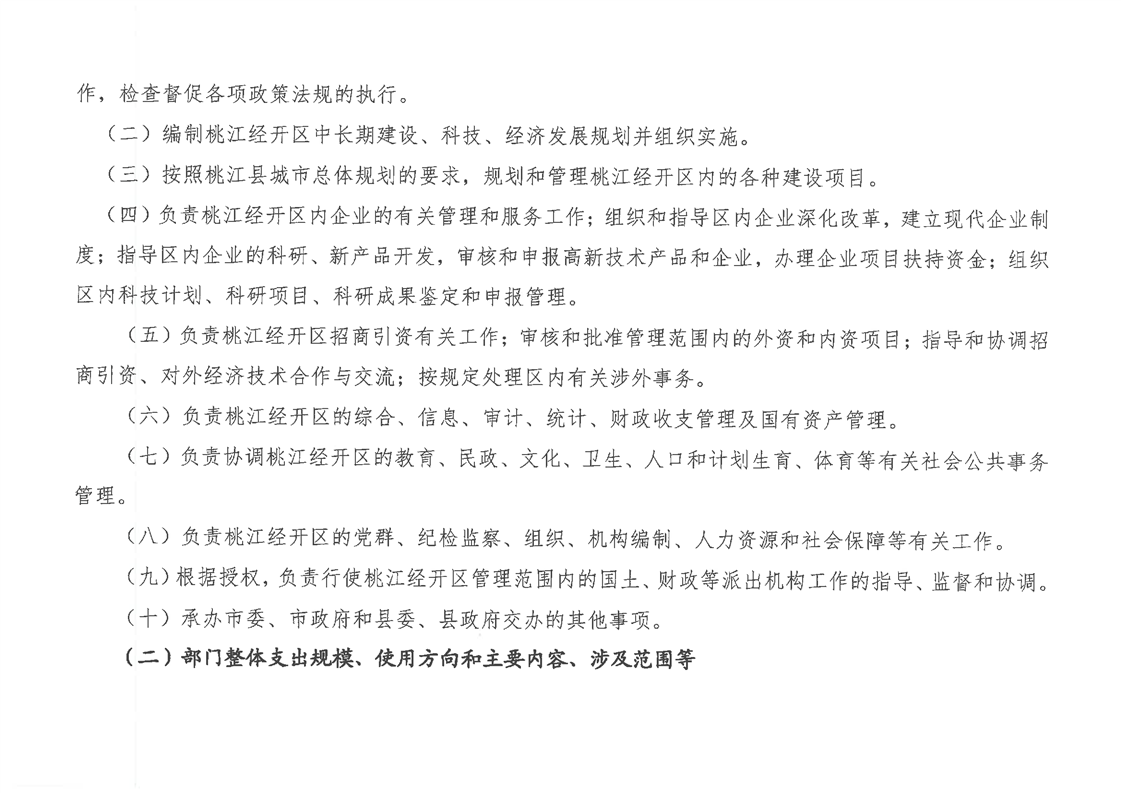 作，检查督促各项政策法规的执行。

（二）编制桃江经开区中长期建设、科技、经济发展规划并组织实施。

（三）按照桃江县城市总体规划的要求，规划和管理桃江经开区内的各种建设项目。

（四）负责桃江经开区内企业的有关管理和服务工作；组织和指导区内企业深化改革，建立现代企业制度；指导区内企业的科研、新产品开发，审核和申报高新技术产品和企业，办理企业项目扶持资金；组织区内科技计划、科研项目、科研成果鉴定和申报管理。

（五）负责桃江经开区招商引资有关工作；审核和批准管理范围内的外资和内资项目；指导和协调招商引资、对外经济技术合作与交流；按规定处理区内有关涉外事务。

（六）负责桃江经开区的综合、信息、审计、统计、财政收支管理及国有资产管理。

（七）负责协调桃江经开区的教育、民政、文化、卫生、人口和计划生育、体育等有关社会公共事务管理。

（八）负责桃江经开区的党群、纪检监察、组织、机构编制、人力资源和社会保障等有关工作。

（九）根据授权，负责行使桃江经开区管理范围内的国土、财政等派出机构工作的指导、监督和协调。

（十）承办市委、市政府和县委、县政府交办的其他事项。

（二）部门整体支出规模、使用方向和主要内容、涉及范围等